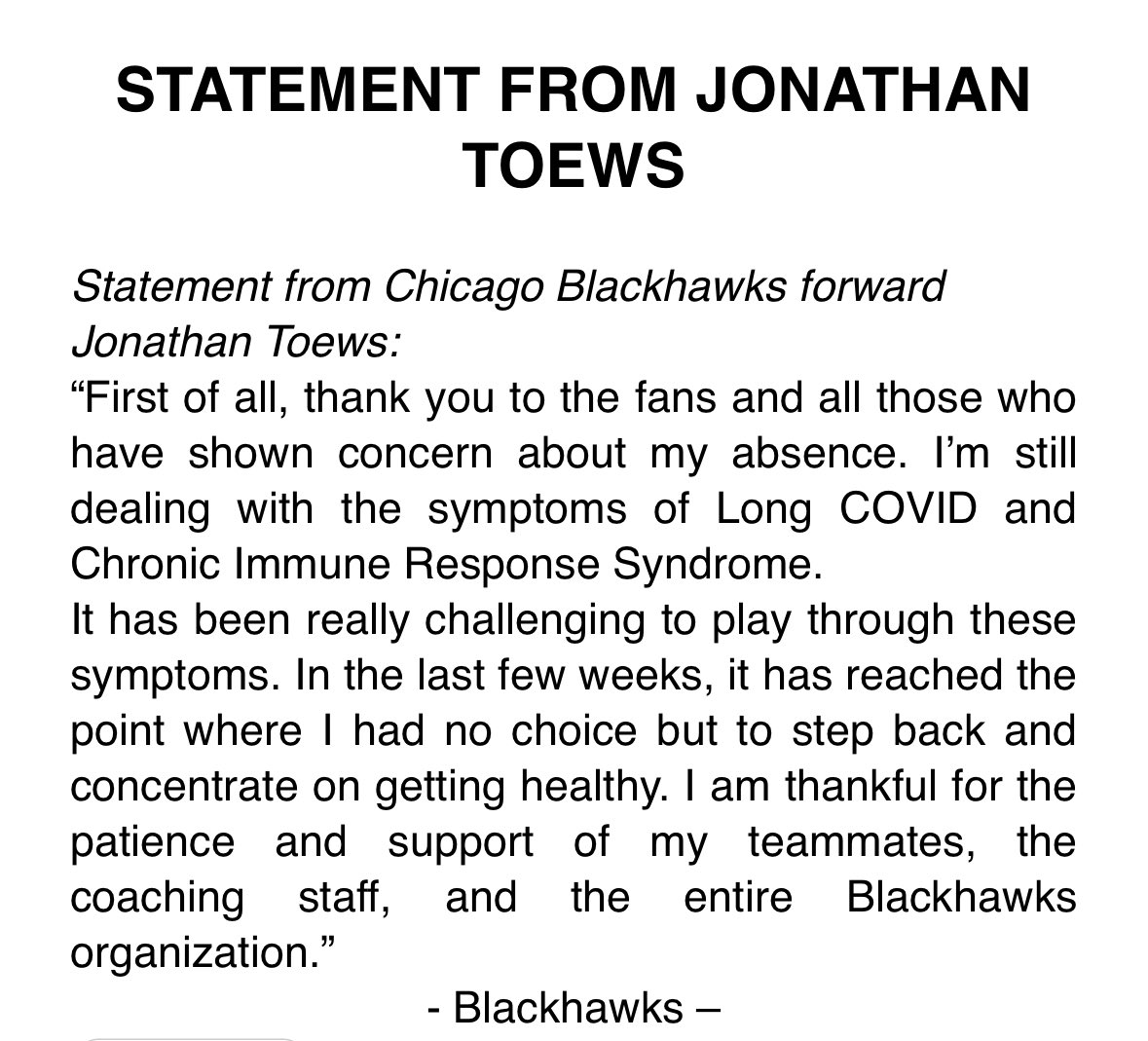 STATEMENT FROM JONATHAN TOEWS

Statement from Chicago Blackhawks forward Jonathan Toews:
“First of all, thank you to the fans and all those who have shown concern about my absence. I’m still dealing with the symptoms of Long COVID and Chronic Immune Response Syndrome.
It has been really challenging to play through these symptoms. In the last few weeks, it has reached the point where I had no choice but to step back and concentrate on getting healthy. I am thankful for the patience and support of my teammates, the coaching staff, and the entire Blackhawks organization.”
- Blackhawks –